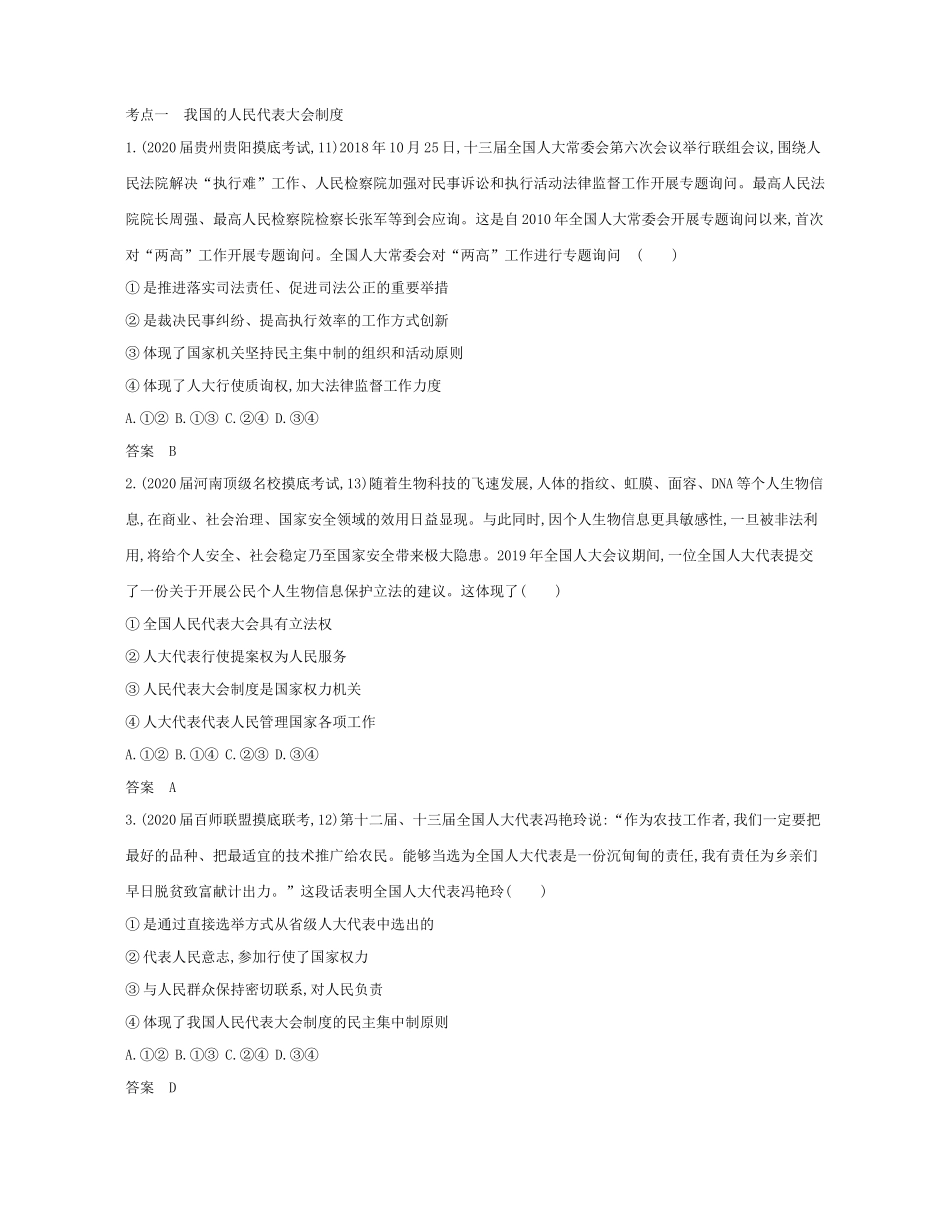 考点一　我国的人民代表大会制度

1.(2020届贵州贵阳摸底考试,11)2018年10月25日,十三届全国人大常委会第六次会议举行联组会议,围绕人民法院解决“执行难”工作、人民检察院加强对民事诉讼和执行活动法律监督工作开展专题询问。最高人民法院院长周强、最高人民检察院检察长张军等到会应询。这是自2010年全国人大常委会开展专题询问以来,首次对“两高”工作开展专题询问。全国人大常委会对“两高”工作进行专题询问　(　　)

①是推进落实司法责任、促进司法公正的重要举措

②是裁决民事纠纷、提高执行效率的工作方式创新

③体现了国家机关坚持民主集中制的组织和活动原则

④体现了人大行使质询权,加大法律监督工作力度

A.①②　B.①③　C.②④　D.③④

答案　B

2.(2020届河南顶级名校摸底考试,13)随着生物科技的飞速发展,人体的指纹、虹膜、面容、DNA等个人生物信息,在商业、社会治理、国家安全领域的效用日益显现。与此同时,因个人生物信息更具敏感性,一旦被非法利用,将给个人安全、社会稳定乃至国家安全带来极大隐患。2019年全国人大会议期间,一位全国人大代表提交了一份关于开展公民个人生物信息保护立法的建议。这体现了(　　)

①全国人民代表大会具有立法权

②人大代表行使提案权为人民服务

③人民代表大会制度是国家权力机关

④人大代表代表人民管理国家各项工作

A.①②　B.①④　C.②③　D.③④

答案　A

3.(2020届百师联盟摸底联考,12)第十二届、十三届全国人大代表冯艳玲说:“作为农技工作者,我们一定要把最好的品种、把最适宜的技术推广给农民。能够当选为全国人大代表是一份沉甸甸的责任,我有责任为乡亲们早日脱贫致富献计出力。”这段话表明全国人大代表冯艳玲(　　)

①是通过直接选举方式从省级人大代表中选出的

②代表人民意志,参加行使了国家权力

③与人民群众保持密切联系,对人民负责

④体现了我国人民代表大会制度的民主集中制原则

A.①②　B.①③　C.②④　D.③④

答案　D